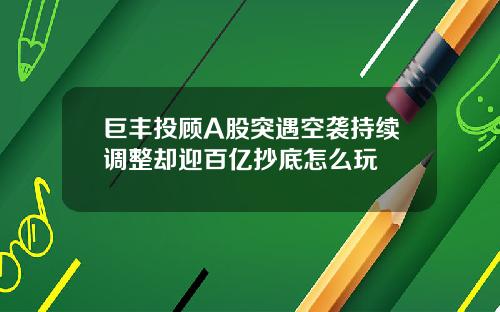 巨丰投顾A股突遇空袭持续调整却迎百亿抄底怎么玩